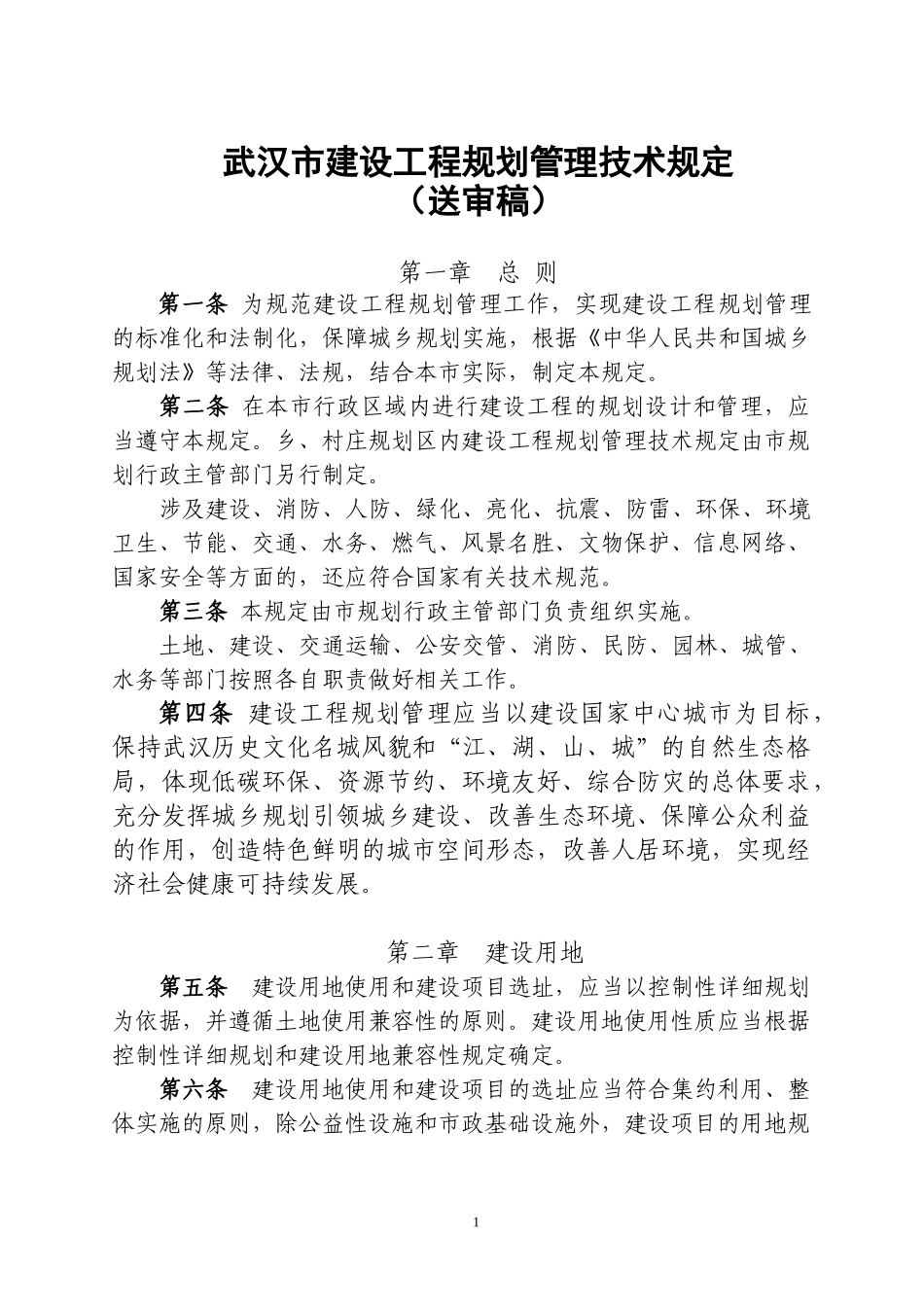 武汉市建设工程规划管理技术规定
（送审稿）

第一章　总 则

第一条 为规范建设工程规划管理工作，实现建设工程规划管理的标准化和法制化，保障城乡规划实施，根据《中华人民共和国城乡规划法》等法律、法规，结合本市实际，制定本规定。

第二条 在本市行政区域内进行建设工程的规划设计和管理，应当遵守本规定。乡、村庄规划区内建设工程规划管理技术规定由市规划行政主管部门另行制定。

涉及建设、消防、人防、绿化、亮化、抗震、防雷、环保、环境卫生、节能、交通、水务、燃气、风景名胜、文物保护、信息网络、国家安全等方面的，还应符合国家有关技术规范。

第三条 本规定由市规划行政主管部门负责组织实施。

土地、建设、交通运输、公安交管、消防、民防、园林、城管、水务等部门按照各自职责做好相关工作。

第四条 建设工程规划管理应当以建设国家中心城市为目标，保持武汉历史文化名城风貌和“江、湖、山、城”的自然生态格局，体现低碳环保、资源节约、环境友好、综合防灾的总体要求，充分发挥城乡规划引领城乡建设、改善生态环境、保障公众利益的作用，创造特色鲜明的城市空间形态，改善人居环境，实现经济社会健康可持续发展。

第二章　建设用地

第五条　建设用地使用和建设项目选址，应当以控制性详细规划为依据，并遵循土地使用兼容性的原则。建设用地使用性质应当根据控制性详细规划和建设用地兼容性规定确定。

第六条　建设用地使用和建设项目的选址应当符合集约利用、整体实施的原则，除公益性设施和市政基础设施外，建设项目的用地规

1